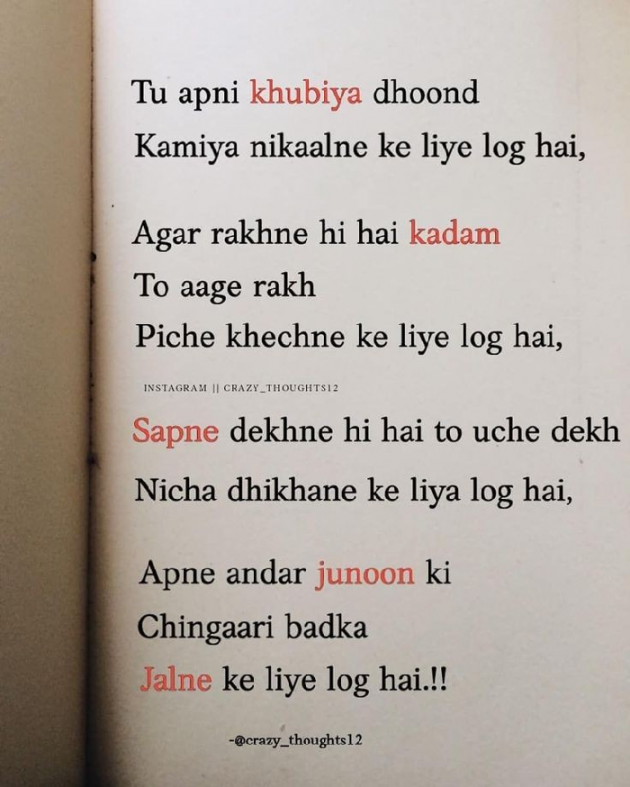 Tu apni khubiya dhoond
Kamiya nikaalne ke liye log hai,

Agar rakhne hi hai kadam
To aage rakh
Piche khechne ke liye log hai,

INSTAGRAM || CRAZY_THOUGHTS12

Sapne dekhne hi hai to uche dekh
Nicha dhikhane ke liya log hai,

Apne andar junoon ki
Chingaari badka
Jalne ke liye log hai.!!

-@crazy_thoughts12